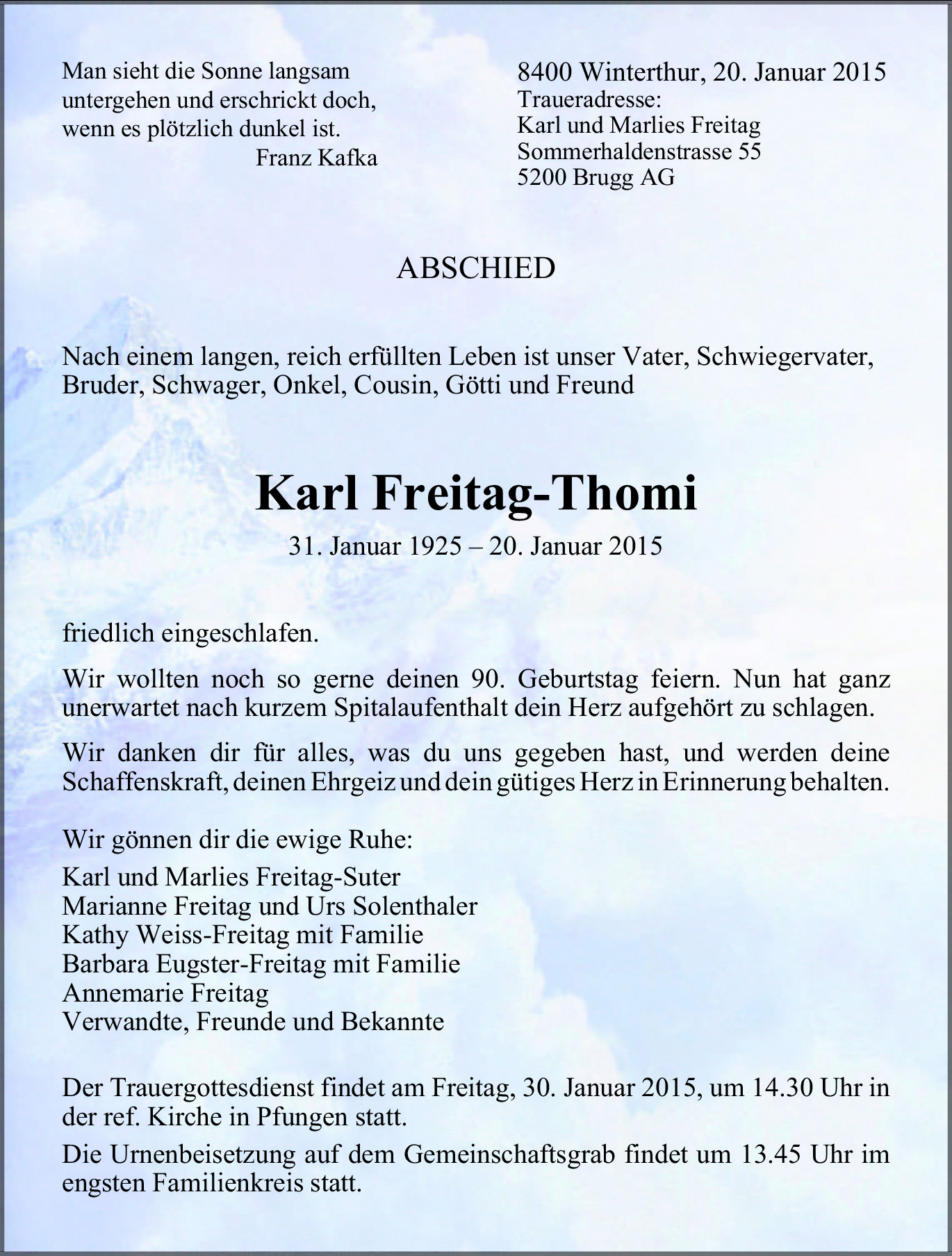 Man sieht die Sonne langsam untergehen und erschrickt doch, wenn es plötzlich dunkel ist.
Franz Kafka

8400 Winterthur, 20. Januar 2015
Traueradresse:
Karl und Marlies Freitag
Sommerhaldenstrasse 55
5200 Brugg AG

ABSCHIED

Nach einem langen, reich erfüllten Leben ist unser Vater, Schwiegervater, Bruder, Schwager, Onkel, Cousin, Götti und Freund

Karl Freitag-Thomi

31. Januar 1925 – 20. Januar 2015

friedlich eingeschlafen.

Wir wollten noch so gerne deinen 90. Geburtstag feiern. Nun hat ganz unerwartet nach kurzem Spitalaufenthalt dein Herz aufgehört zu schlagen.

Wir danken dir für alles, was du uns gegeben hast, und werden deine Schaffenskraft, deinen Ehrgeiz und dein gütiges Herz in Erinnerung behalten.

Wir gönnen dir die ewige Ruhe:
Karl und Marlies Freitag-Suter
Marianne Freitag und Urs Solenthaler
Kathy Weiss-Freitag mit Familie
Barbara Eugster-Freitag mit Familie
Annemarie Freitag
Verwandte, Freunde und Bekannte

Der Trauergottesdienst findet am Freitag, 30. Januar 2015, um 14.30 Uhr in der ref. Kirche in Pfungen statt.

Die Urnenbeisetzung auf dem Gemeinschaftsgrab findet um 13.45 Uhr im engsten Familienkreis statt.